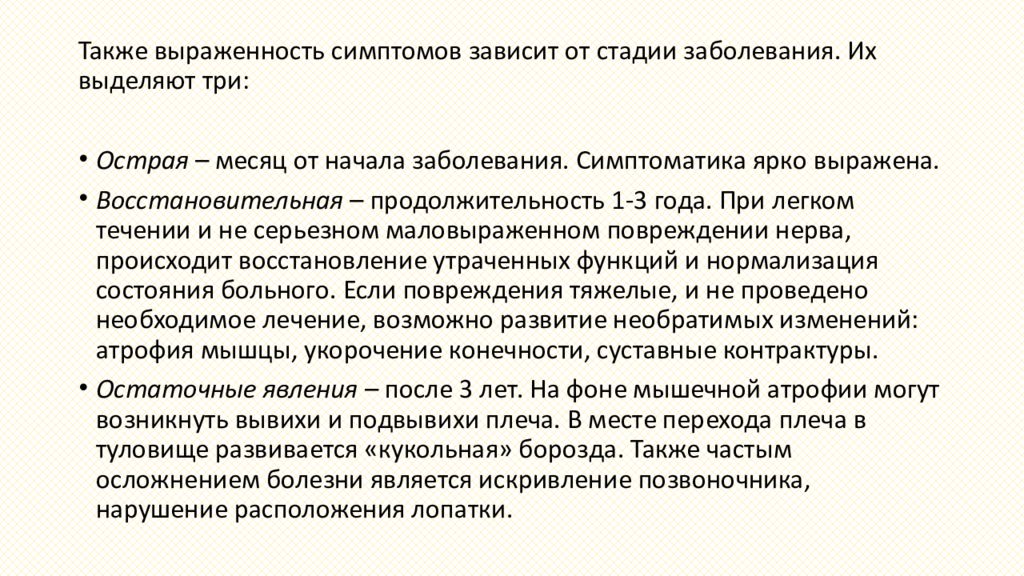 Также выраженность симптомов зависит от стадии заболевания. Их выделяют три:

• Острая – месяц от начала заболевания. Симптоматика ярко выражена.
• Восстановительная – продолжительность 1-3 года. При легком течении и не серьезном маловыраженном повреждении нерва, происходит восстановление утраченных функций и нормализация состояния больного. Если повреждения тяжелые, и не проведено необходимое лечение, возможно развитие необратимых изменений: атрофия мышцы, укорочение конечности, суставные контрактуры.
• Остаточные явления – после 3 лет. На фоне мышечной атрофии могут возникнуть вывихи и подвывихи плеча. В месте перехода плеча в туловище развивается «кукольная» борозда. Также частым осложнением болезни является искривление позвоночника, нарушение расположения лопатки.